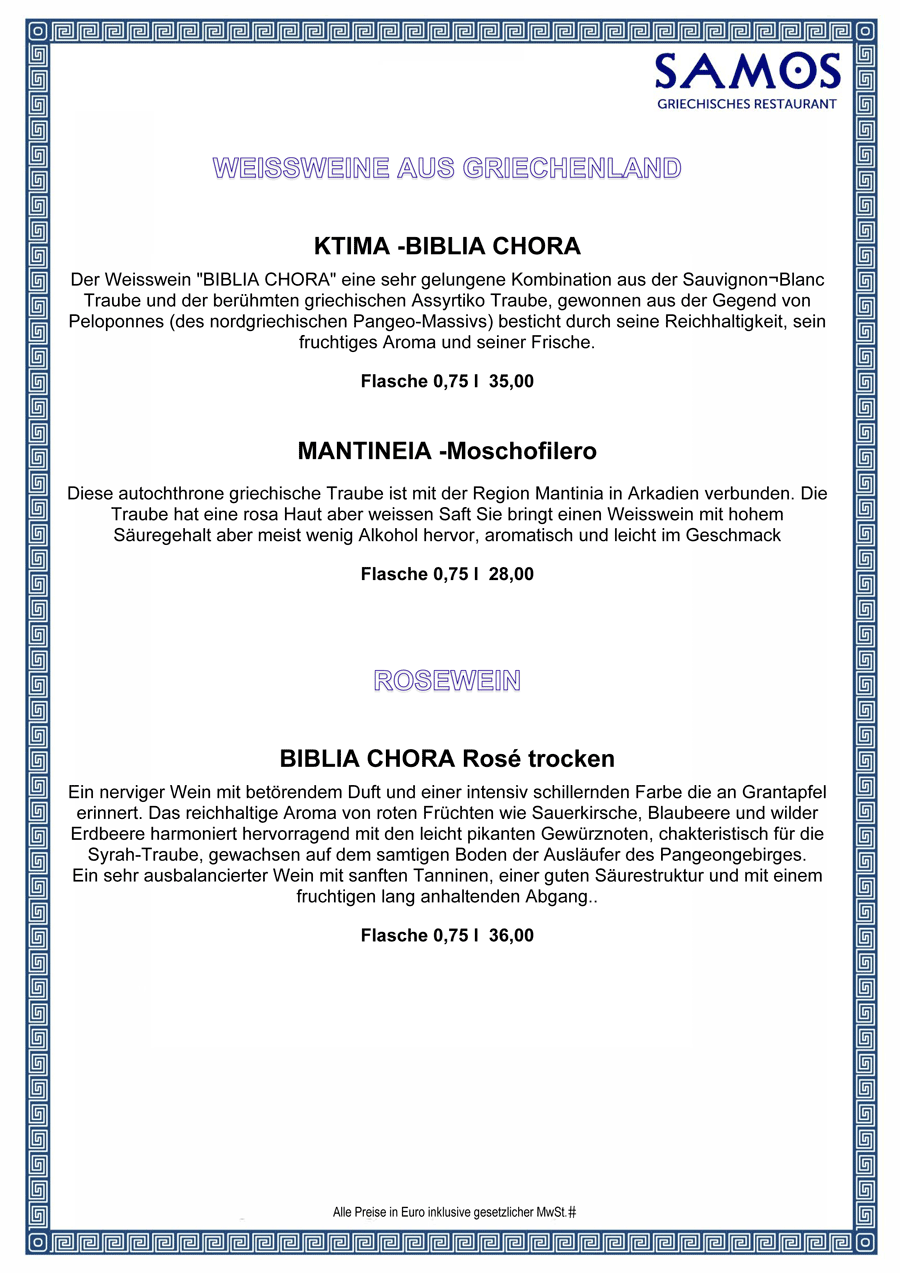 SAMOS
GRIECHISCHES RESTAURANT

WEISSWEINE AUS GRIECHENLAND

KTIMA -BIBLIA CHORA

Der Weisswein "BIBLIA CHORA" eine sehr gelungene Kombination aus der Sauvignon¬Blanc Traube und der berühmten griechischen Assyrtiko Traube, gewonnen aus der Gegend von Peloponnes (des nordgriechischen Pangeo-Massivs) besticht durch seine Reichhaltigkeit, sein fruchtiges Aroma und seiner Frische.

Flasche 0,75 l 35,00

MANTINEIA -Moschofilero

Diese autochthrone griechische Traube ist mit der Region Mantinia in Arkadien verbunden. Die Traube hat eine rosa Haut aber weissen Saft Sie bringt einen Weisswein mit hohem Säuregehalt aber meist wenig Alkohol hervor, aromatisch und leicht im Geschmack

Flasche 0,75 l 28,00

ROSEWEIN

BIBLIA CHORA Rosé trocken

Ein nerviger Wein mit betörendem Duft und einer intensiv schillernden Farbe die an Grantapfel erinnert. Das reichhaltige Aroma von roten Früchten wie Sauerkirsche, Blaubeere und wilder Erdbeere harmoniert hervorragend mit den leicht pikanten Gewürznoten, chakteristisch für die Syrah-Traube, gewachsen auf dem samtigen Boden der Ausläufer des Pangeongebirges.
Ein sehr ausbalancierter Wein mit sanften Tanninen, einer guten Säurestruktur und mit einem fruchtigen lang anhaltenden Abgang..

Flasche 0,75 l 36,00

Alle Preise in Euro inklusive gesetzlicher MwSt.#